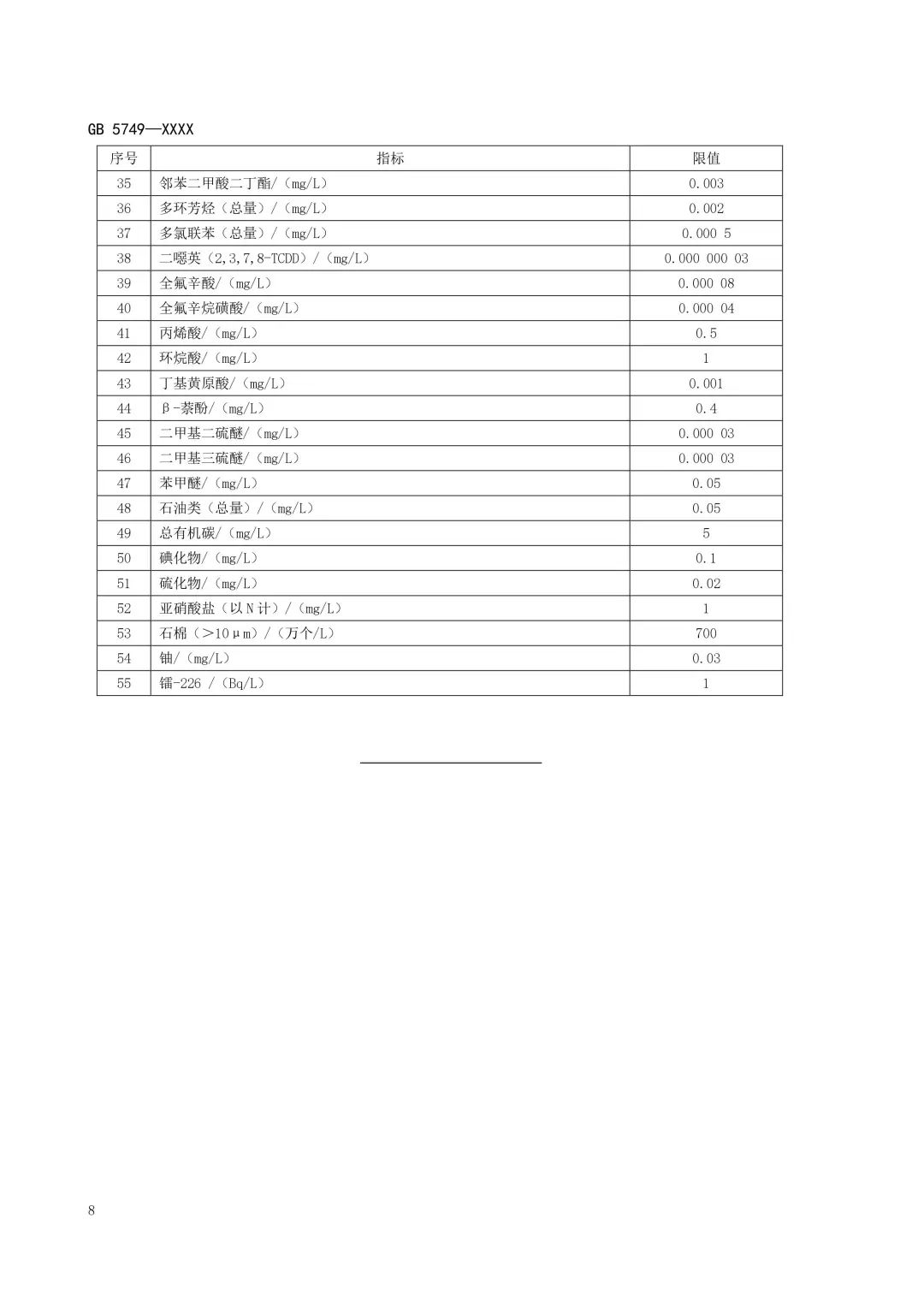 GB 5749—XXXX

| 序号 | 指标 | 限值 |
|---|---|---|
| 35 | 邻苯二甲酸二丁酯/（mg/L） | 0.003 |
| 36 | 多环芳烃（总量）/（mg/L） | 0.002 |
| 37 | 多氯联苯（总量）/（mg/L） | 0.000 5 |
| 38 | 二噁英（2,3,7,8-TCDD）/（mg/L） | 0.000 000 03 |
| 39 | 全氟辛酸/（mg/L） | 0.000 08 |
| 40 | 全氟辛烷磺酸/（mg/L） | 0.000 04 |
| 41 | 丙烯酸/（mg/L） | 0.5 |
| 42 | 环烷酸/（mg/L） | 1 |
| 43 | 丁基黄原酸/（mg/L） | 0.001 |
| 44 | β-萘酚/（mg/L） | 0.4 |
| 45 | 二甲基二硫醚/（mg/L） | 0.000 03 |
| 46 | 二甲基三硫醚/（mg/L） | 0.000 03 |
| 47 | 苯甲醚/（mg/L） | 0.05 |
| 48 | 石油类（总量）/（mg/L） | 0.05 |
| 49 | 总有机碳/（mg/L） | 5 |
| 50 | 碘化物/（mg/L） | 0.1 |
| 51 | 硫化物/（mg/L） | 0.02 |
| 52 | 亚硝酸盐（以N计）/（mg/L） | 1 |
| 53 | 石棉（>10μm）/（万个/L） | 700 |
| 54 | 铀/（mg/L） | 0.03 |
| 55 | 镭-226 /（Bq/L） | 1 |

8